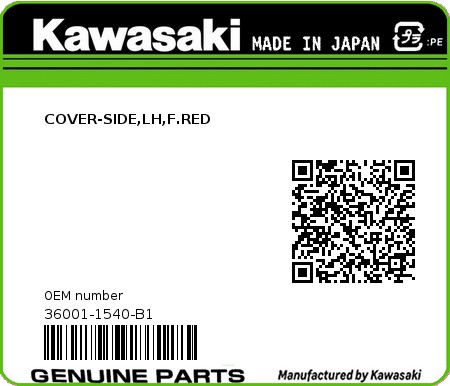 Kawasaki MADE IN JAPAN プラ :PE

COVER-SIDE,LH,F.RED

0EM number
36001-1540-B1

GENUINE PARTS
Manufactured by Kawasaki